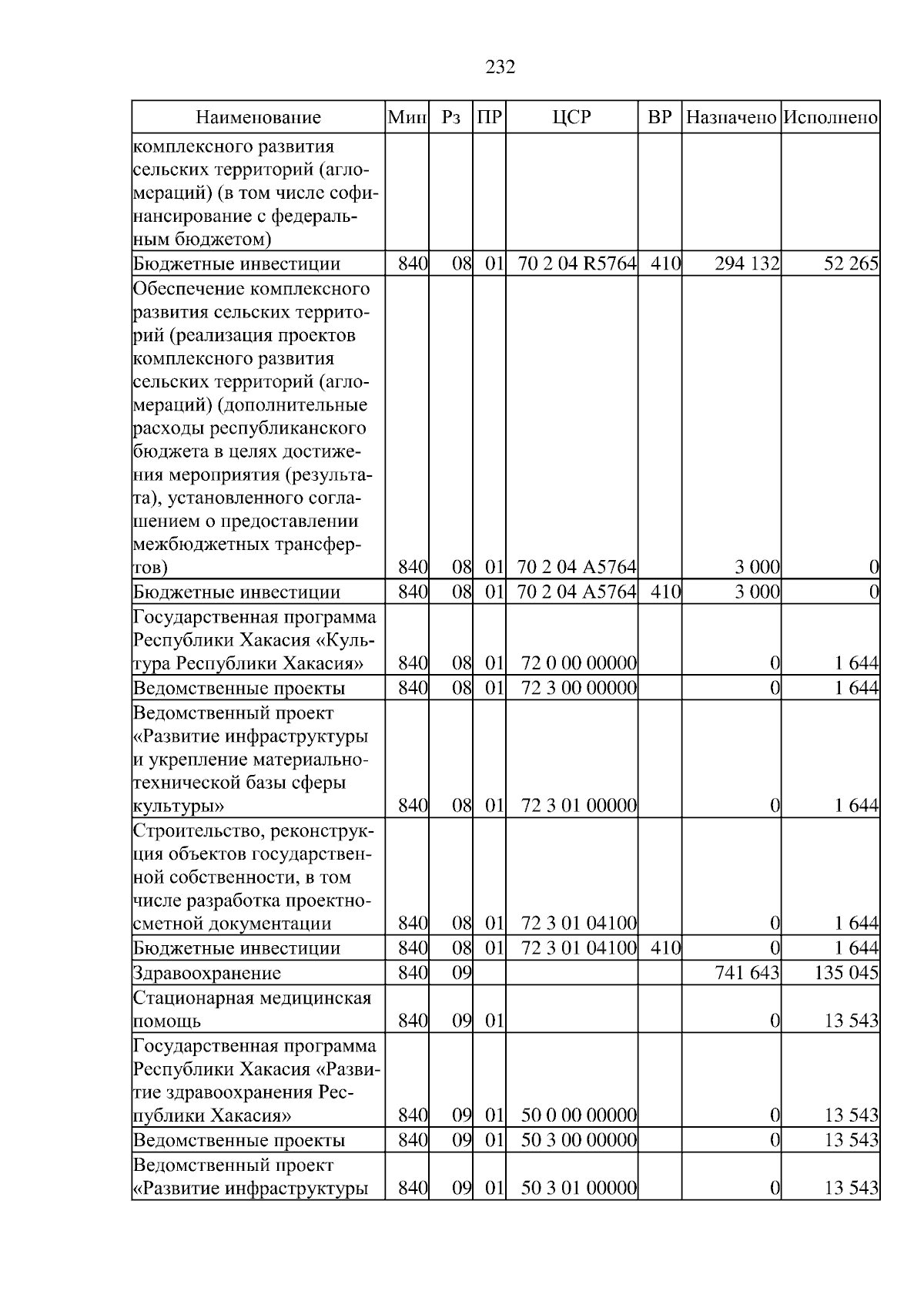 232

| Наименование | Мин | Рз | ПР | ЦСР | ВР | Назначено | Исполнено |
|---|---|---|---|---|---|---|---|
| комплексного развития сельских территорий (агломераций) (в том числе софинансирование с федеральным бюджетом) | | | | | | | |
| Бюджетные инвестиции | 840 | 08 | 01 | 70 2 04 R5764 | 410 | 294 132 | 52 265 |
| Обеспечение комплексного развития сельских территорий (реализация проектов комплексного развития сельских территорий (агломераций) (дополнительные расходы республиканского бюджета в целях достижения мероприятия (результата), установленного соглашением о предоставлении межбюджетных трансфертов) | 840 | 08 | 01 | 70 2 04 A5764 | | 3 000 | 0 |
| Бюджетные инвестиции | 840 | 08 | 01 | 70 2 04 A5764 | 410 | 3 000 | 0 |
| Государственная программа Республики Хакасия «Культура Республики Хакасия» | 840 | 08 | 01 | 72 0 00 00000 | | 0 | 1 644 |
| Ведомственные проекты | 840 | 08 | 01 | 72 3 00 00000 | | 0 | 1 644 |
| Ведомственный проект «Развитие инфраструктуры и укрепление материально-технической базы сферы культуры» | 840 | 08 | 01 | 72 3 01 00000 | | 0 | 1 644 |
| Строительство, реконструкция объектов государственной собственности, в том числе разработка проектно-сметной документации | 840 | 08 | 01 | 72 3 01 04100 | | 0 | 1 644 |
| Бюджетные инвестиции | 840 | 08 | 01 | 72 3 01 04100 | 410 | 0 | 1 644 |
| Здравоохранение | 840 | 09 | | | | 741 643 | 135 045 |
| Стационарная медицинская помощь | 840 | 09 | 01 | | | 0 | 13 543 |
| Государственная программа Республики Хакасия «Развитие здравоохранения Республики Хакасия» | 840 | 09 | 01 | 50 0 00 00000 | | 0 | 13 543 |
| Ведомственные проекты | 840 | 09 | 01 | 50 3 00 00000 | | 0 | 13 543 |
| Ведомственный проект «Развитие инфраструктуры | 840 | 09 | 01 | 50 3 01 00000 | | 0 | 13 543 |